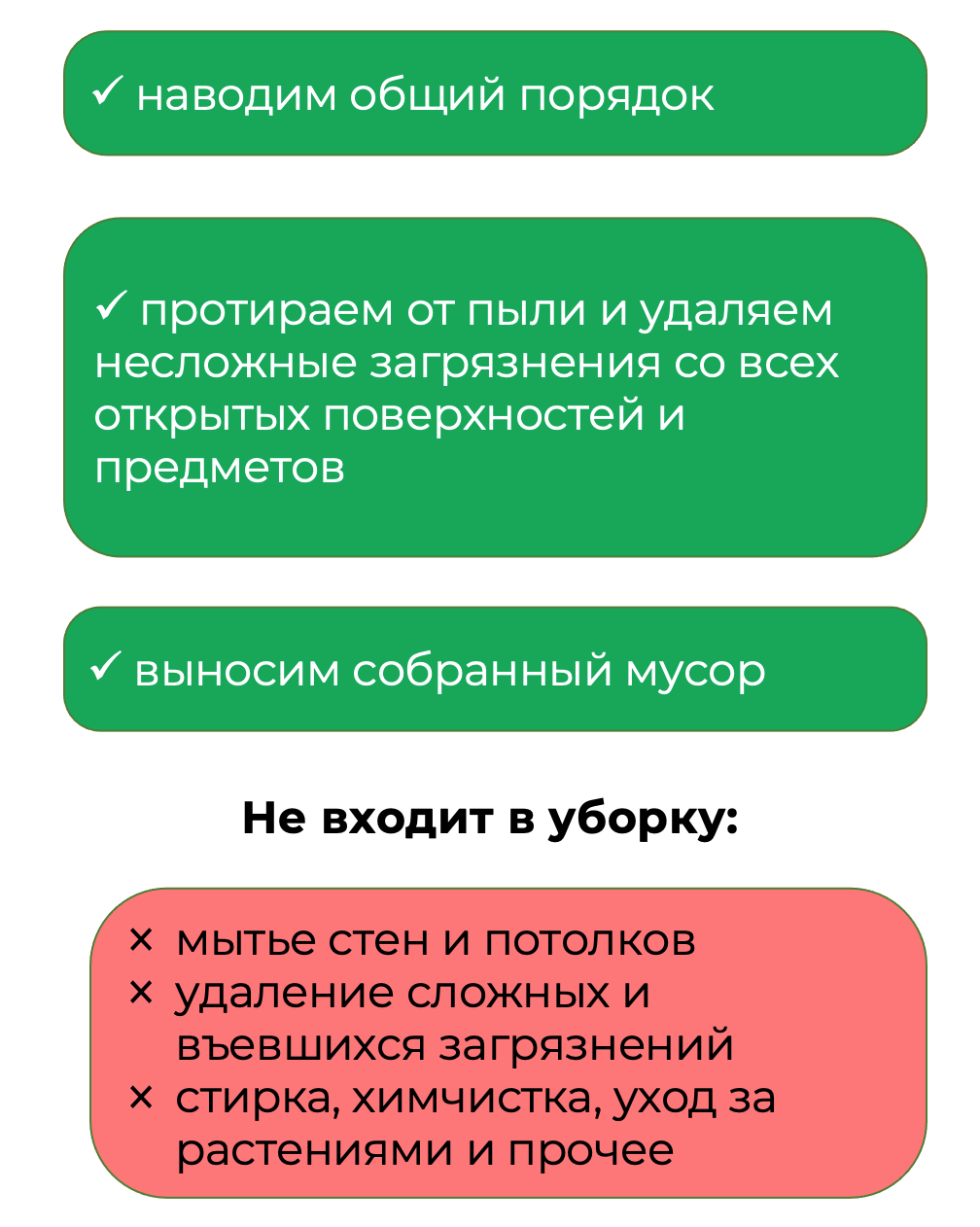 ✓ наводим общий порядок

✓ протираем от пыли и удаляем несложные загрязнения со всех открытых поверхностей и предметов

✓ выносим собранный мусор

Не входит в уборку:

× мытье стен и потолков
× удаление сложных и въевшихся загрязнений
× стирка, химчистка, уход за растениями и прочее